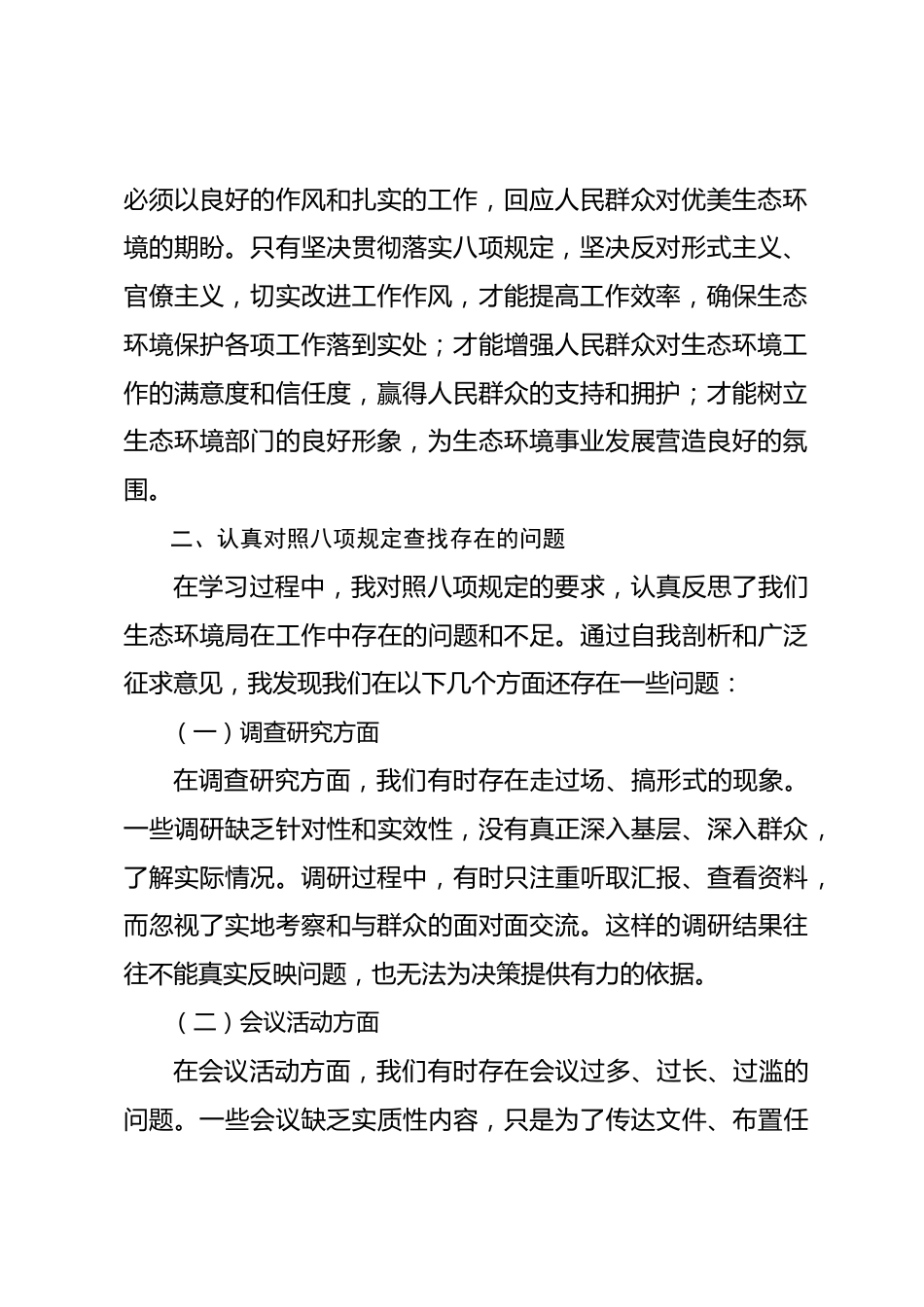 必须以良好的作风和扎实的工作，回应人民群众对优美生态环境的期盼。只有坚决贯彻落实八项规定，坚决反对形式主义、官僚主义，切实改进工作作风，才能提高工作效率，确保生态环境保护各项工作落到实处；才能增强人民群众对生态环境工作的满意度和信任度，赢得人民群众的支持和拥护；才能树立生态环境部门的良好形象，为生态环境事业发展营造良好的氛围。

二、认真对照八项规定查找存在的问题

在学习过程中，我对照八项规定的要求，认真反思了我们生态环境局在工作中存在的问题和不足。通过自我剖析和广泛征求意见，我发现我们在以下几个方面还存在一些问题：

（一）调查研究方面

在调查研究方面，我们有时存在走过场、搞形式的现象。一些调研缺乏针对性和实效性，没有真正深入基层、深入群众，了解实际情况。调研过程中，有时只注重听取汇报、查看资料，而忽视了实地考察和与群众的面对面交流。这样的调研结果往往不能真实反映问题，也无法为决策提供有力的依据。

（二）会议活动方面

在会议活动方面，我们有时存在会议过多、过长、过滥的问题。一些会议缺乏实质性内容，只是为了传达文件、布置任